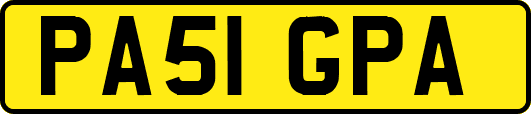 PA51 GPA